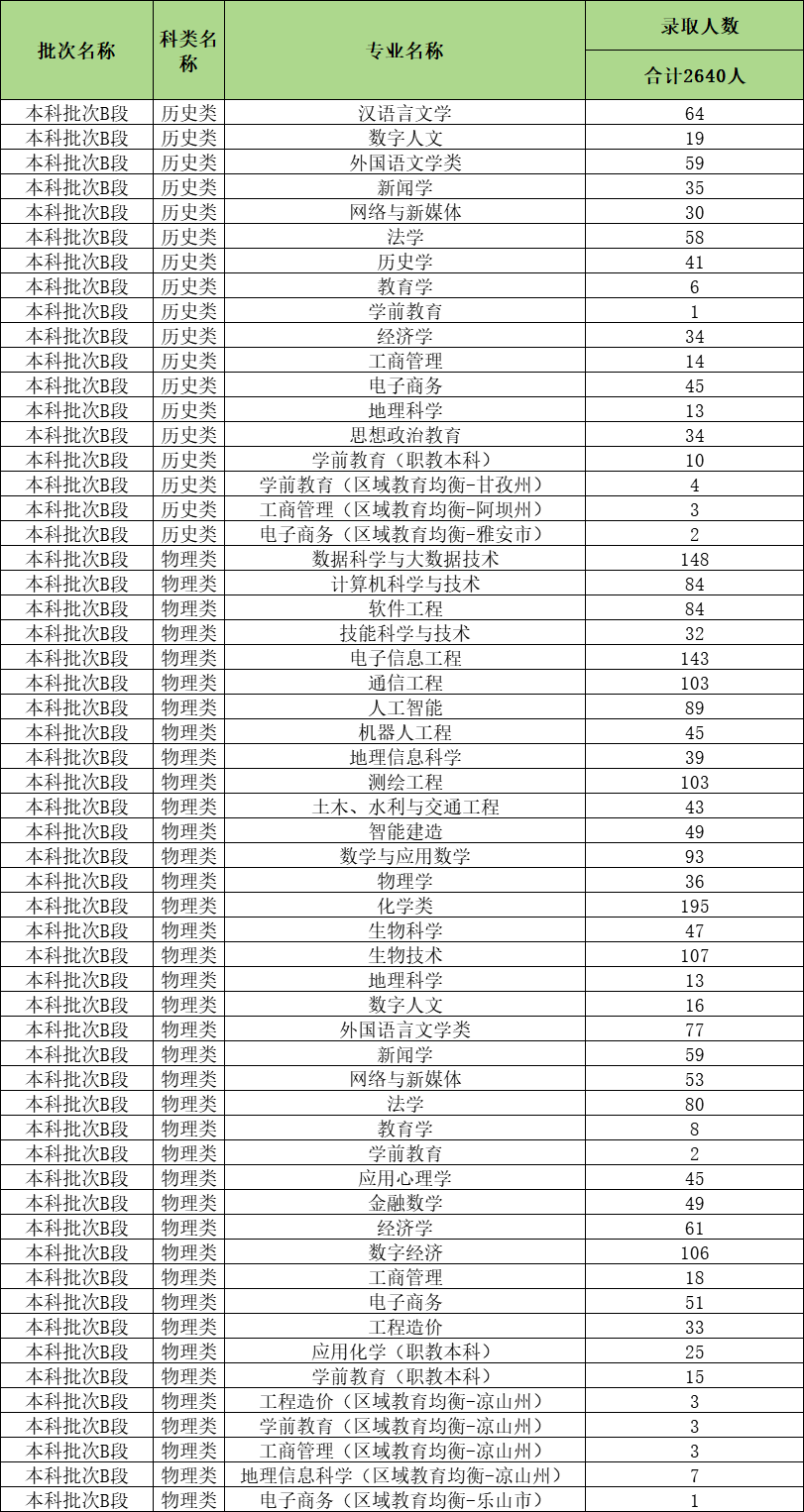 | 批次名称 | 科类名称 | 专业名称 | 录取人数 |
|---|---|---|---|
| | | | 合计2640人 |
| 本科批次B段 | 历史类 | 汉语言文学 | 64 |
| 本科批次B段 | 历史类 | 数字人文 | 19 |
| 本科批次B段 | 历史类 | 外国语文学类 | 59 |
| 本科批次B段 | 历史类 | 新闻学 | 35 |
| 本科批次B段 | 历史类 | 网络与新媒体 | 30 |
| 本科批次B段 | 历史类 | 法学 | 58 |
| 本科批次B段 | 历史类 | 历史学 | 41 |
| 本科批次B段 | 历史类 | 教育学 | 6 |
| 本科批次B段 | 历史类 | 学前教育 | 1 |
| 本科批次B段 | 历史类 | 经济学 | 34 |
| 本科批次B段 | 历史类 | 工商管理 | 14 |
| 本科批次B段 | 历史类 | 电子商务 | 45 |
| 本科批次B段 | 历史类 | 地理科学 | 13 |
| 本科批次B段 | 历史类 | 思想政治教育 | 34 |
| 本科批次B段 | 历史类 | 学前教育（职教本科） | 10 |
| 本科批次B段 | 历史类 | 学前教育（区域教育均衡-甘孜州） | 4 |
| 本科批次B段 | 历史类 | 工商管理（区域教育均衡-阿坝州） | 3 |
| 本科批次B段 | 历史类 | 电子商务（区域教育均衡-雅安市） | 2 |
| 本科批次B段 | 物理类 | 数据科学与大数据技术 | 148 |
| 本科批次B段 | 物理类 | 计算机科学与技术 | 84 |
| 本科批次B段 | 物理类 | 软件工程 | 84 |
| 本科批次B段 | 物理类 | 技能科学与技术 | 32 |
| 本科批次B段 | 物理类 | 电子信息工程 | 143 |
| 本科批次B段 | 物理类 | 通信工程 | 103 |
| 本科批次B段 | 物理类 | 人工智能 | 89 |
| 本科批次B段 | 物理类 | 机器人工程 | 45 |
| 本科批次B段 | 物理类 | 地理信息科学 | 39 |
| 本科批次B段 | 物理类 | 测绘工程 | 103 |
| 本科批次B段 | 物理类 | 土木、水利与交通工程 | 43 |
| 本科批次B段 | 物理类 | 智能建造 | 49 |
| 本科批次B段 | 物理类 | 数学与应用数学 | 93 |
| 本科批次B段 | 物理类 | 物理学 | 36 |
| 本科批次B段 | 物理类 | 化学类 | 195 |
| 本科批次B段 | 物理类 | 生物科学 | 47 |
| 本科批次B段 | 物理类 | 生物技术 | 107 |
| 本科批次B段 | 物理类 | 地理科学 | 13 |
| 本科批次B段 | 物理类 | 数字人文 | 16 |
| 本科批次B段 | 物理类 | 外国语言文学类 | 77 |
| 本科批次B段 | 物理类 | 新闻学 | 59 |
| 本科批次B段 | 物理类 | 网络与新媒体 | 53 |
| 本科批次B段 | 物理类 | 法学 | 80 |
| 本科批次B段 | 物理类 | 教育学 | 8 |
| 本科批次B段 | 物理类 | 学前教育 | 2 |
| 本科批次B段 | 物理类 | 应用心理学 | 45 |
| 本科批次B段 | 物理类 | 金融数学 | 49 |
| 本科批次B段 | 物理类 | 经济学 | 61 |
| 本科批次B段 | 物理类 | 数字经济 | 106 |
| 本科批次B段 | 物理类 | 工商管理 | 18 |
| 本科批次B段 | 物理类 | 电子商务 | 51 |
| 本科批次B段 | 物理类 | 工程造价 | 33 |
| 本科批次B段 | 物理类 | 应用化学（职教本科） | 25 |
| 本科批次B段 | 物理类 | 学前教育（职教本科） | 15 |
| 本科批次B段 | 物理类 | 工程造价（区域教育均衡-凉山州） | 3 |
| 本科批次B段 | 物理类 | 学前教育（区域教育均衡-凉山州） | 3 |
| 本科批次B段 | 物理类 | 工商管理（区域教育均衡-凉山州） | 3 |
| 本科批次B段 | 物理类 | 地理信息科学（区域教育均衡-凉山州） | 7 |
| 本科批次B段 | 物理类 | 电子商务（区域教育均衡-乐山市） | 1 |